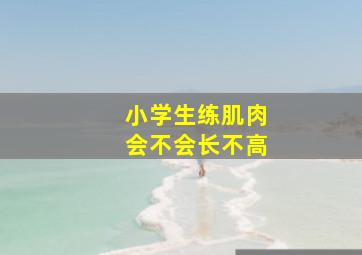 小学生练肌肉
会不会长不高